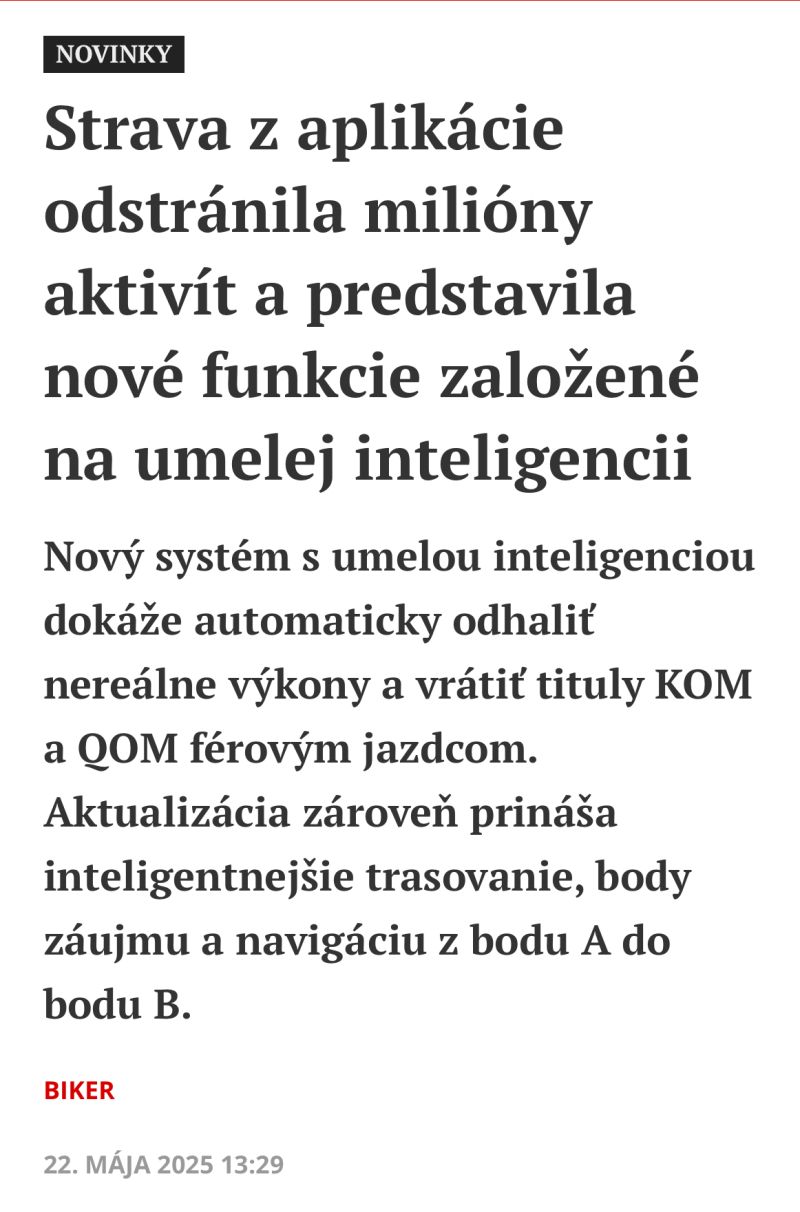 NOVINKY

Strava z aplikácie odstránila milióny aktivít a predstavila nové funkcie založené na umelej inteligencii

Nový systém s umelou inteligenciou dokáže automaticky odhaliť nereálne výkony a vrátiť tituly KOM a QOM férovým jazdcom. Aktualizácia zároveň prináša inteligentnejšie trasovanie, body záujmu a navigáciu z bodu A do bodu B.

BIKER

22. MÁJA 2025 13:29